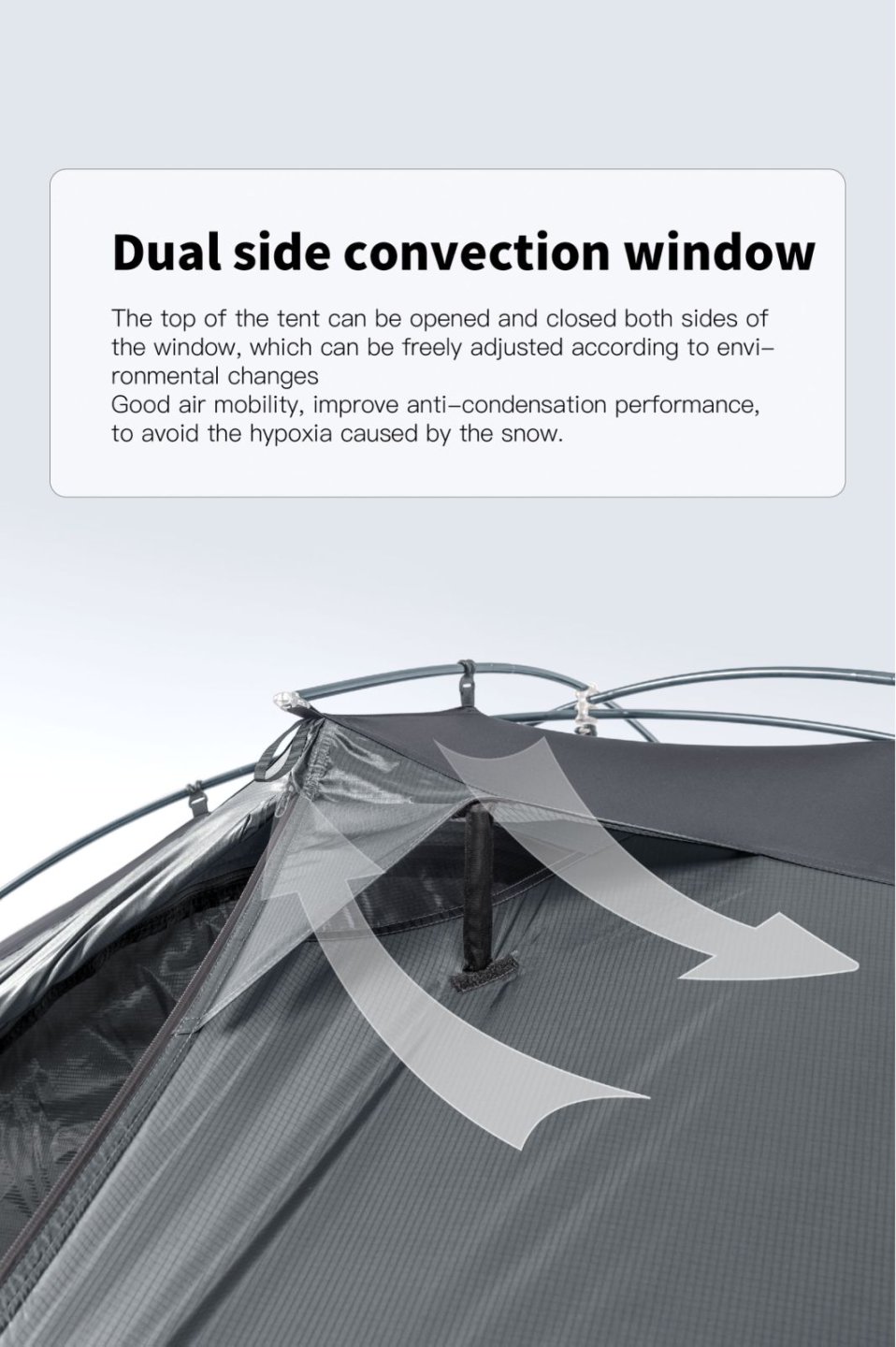 Dual side convection window

The top of the tent can be opened and closed both sides of the window, which can be freely adjusted according to environmental changes
Good air mobility, improve anti-condensation performance, to avoid the hypoxia caused by the snow.